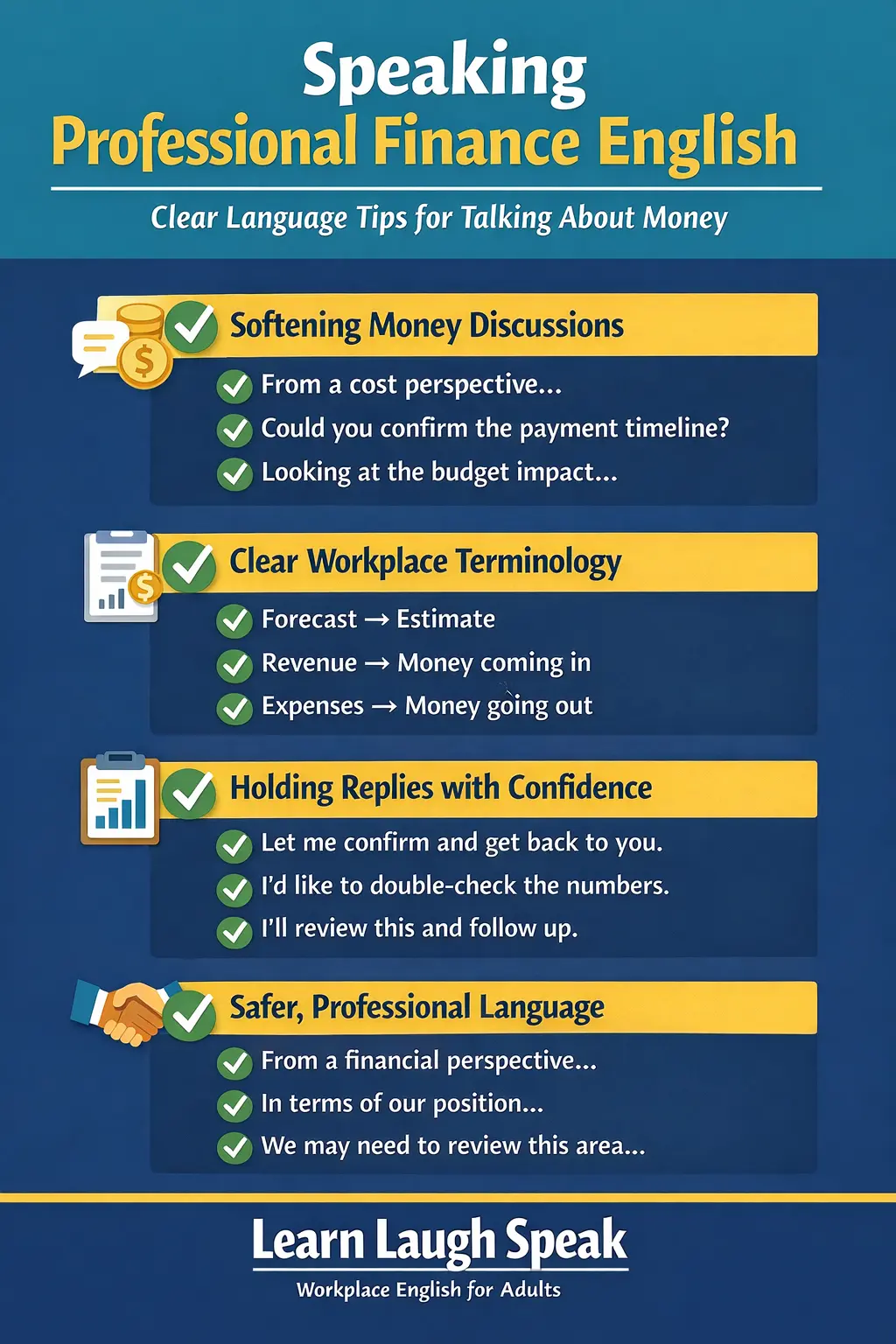 Speaking
Professional Finance English

Clear Language Tips for Talking About Money

Softening Money Discussions

From a cost perspective...
Could you confirm the payment timeline?
Looking at the budget impact...

Clear Workplace Terminology

Forecast → Estimate
Revenue → Money coming in
Expenses → Money going out

Holding Replies with Confidence

Let me confirm and get back to you.
I'd like to double-check the numbers.
I'll review this and follow up.

Safer, Professional Language

From a financial perspective...
In terms of our position...
We may need to review this area...

Learn Laugh Speak
Workplace English for Adults